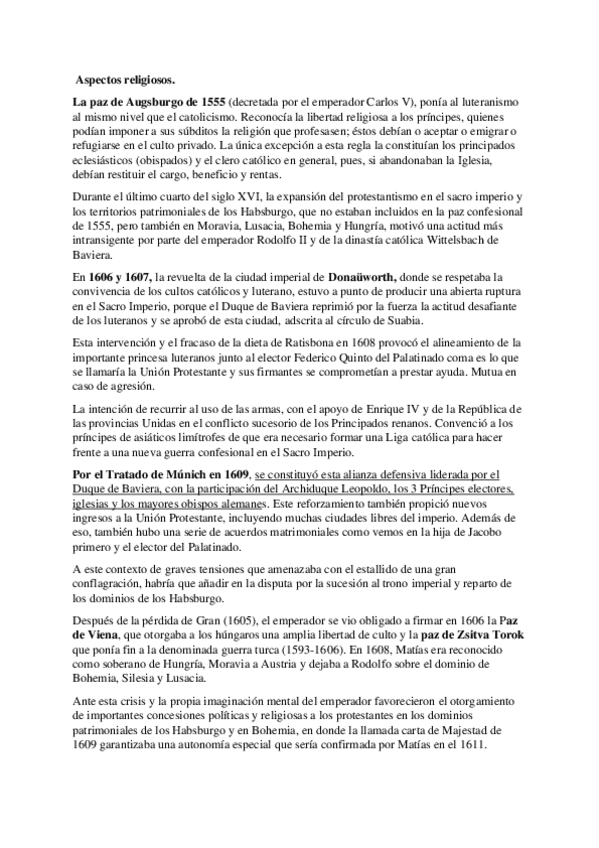 Aspectos religiosos.

La paz de Augsburgo de 1555 (decretada por el emperador Carlos V), ponía al luteranismo al mismo nivel que el catolicismo. Reconocía la libertad religiosa a los príncipes, quienes podían imponer a sus súbditos la religión que profesasen; éstos debían o aceptar o emigrar o refugiarse en el culto privado. La única excepción a esta regla la constituían los principados eclesiásticos (obispados) y el clero católico en general, pues, si abandonaban la Iglesia, debían restituir el cargo, beneficio y rentas.

Durante el último cuarto del siglo XVI, la expansión del protestantismo en el sacro imperio y los territorios patrimoniales de los Habsburgo, que no estaban incluidos en la paz confesional de 1555, pero también en Moravia, Lusacia, Bohemia y Hungría, motivó una actitud más intransigente por parte del emperador Rodolfo II y de la dinastía católica Wittelsbach de Baviera.

En 1606 y 1607, la revuelta de la ciudad imperial de Donaüworth, donde se respetaba la convivencia de los cultos católicos y luterano, estuvo a punto de producir una abierta ruptura en el Sacro Imperio, porque el Duque de Baviera reprimió por la fuerza la actitud desafiante de los luteranos y se aprobó de esta ciudad, adscrita al círculo de Suabia.

Esta intervención y el fracaso de la dieta de Ratisbona en 1608 provocó el alineamiento de la importante princesa luteranos junto al elector Federico Quinto del Palatinado coma es lo que se llamaría la Unión Protestante y sus firmantes se comprometían a prestar ayuda. Mutua en caso de agresión.

La intención de recurrir al uso de las armas, con el apoyo de Enrique IV y de la República de las provincias Unidas en el conflicto sucesorio de los Principados renanos. Convenció a los príncipes de asiáticos limítrofes de que era necesario formar una Liga católica para hacer frente a una nueva guerra confesional en el Sacro Imperio.

Por el Tratado de Múnich en 1609, se constituyó esta alianza defensiva liderada por el Duque de Baviera, con la participación del Archiduque Leopoldo, los 3 Príncipes electores, iglesias y los mayores obispos alemanes. Este reforzamiento también propició nuevos ingresos a la Unión Protestante, incluyendo muchas ciudades libres del imperio. Además de eso, también hubo una serie de acuerdos matrimoniales como vemos en la hija de Jacobo primero y el elector del Palatinado.

A este contexto de graves tensiones que amenazaba con el estallido de una gran conflagración, habría que añadir en la disputa por la sucesión al trono imperial y reparto de los dominios de los Habsburgo.

Después de la pérdida de Gran (1605), el emperador se vio obligado a firmar en 1606 la Paz de Viena, que otorgaba a los húngaros una amplia libertad de culto y la paz de Zsitva Torok que ponía fin a la denominada guerra turca (1593-1606). En 1608, Matías era reconocido como soberano de Hungría, Moravia a Austria y dejaba a Rodolfo sobre el dominio de Bohemia, Silesia y Lusacia.

Ante esta crisis y la propia imaginación mental del emperador favorecieron el otorgamiento de importantes concesiones políticas y religiosas a los protestantes en los dominios patrimoniales de los Habsburgo y en Bohemia, en donde la llamada carta de Majestad de 1609 garantizaba una autonomía especial que sería confirmada por Matías en el 1611.